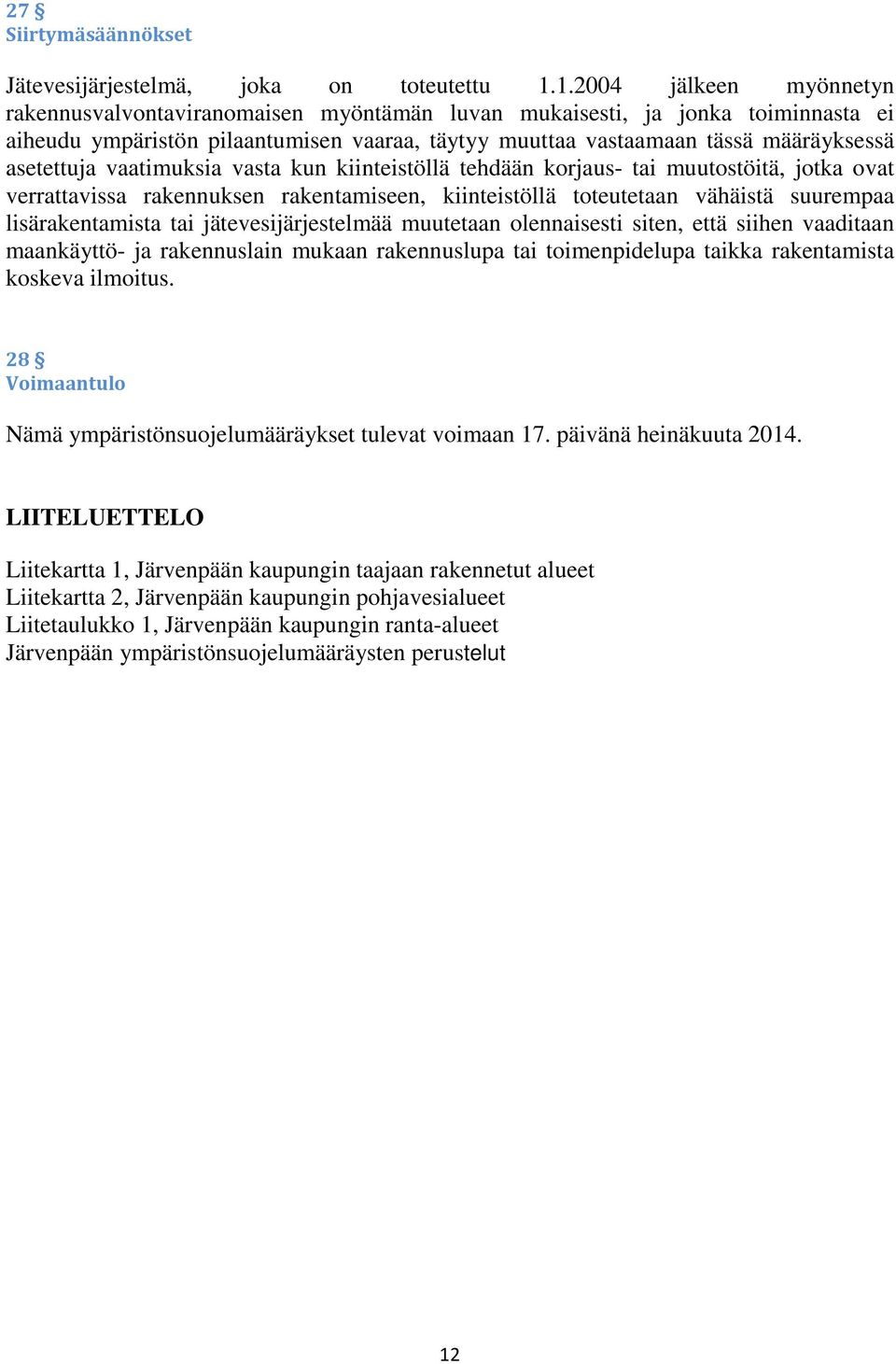 27 §
Siirtymäsäännökset

Jätevesijärjestelmä, joka on toteutettu 1.1.2004 jälkeen myönnetyn rakennusvalvontaviranomaisen myöntämän luvan mukaisesti, ja jonka toiminnasta ei aiheudu ympäristön pilaantumisen vaaraa, täytyy muuttaa vastaamaan tässä määräyksessä asetettuja vaatimuksia vasta kun kiinteistöllä tehdään korjaus- tai muutostöitä, jotka ovat verrattavissa rakennuksen rakentamiseen, kiinteistöllä toteutetaan vähäistä suurempaa lisärakentamista tai jätevesijärjestelmää muutetaan olennaisesti siten, että siihen vaaditaan maankäyttö- ja rakennuslain mukaan rakennuslupa tai toimenpidelupa taikka rakentamista koskeva ilmoitus.

28 §
Voimaantulo

Nämä ympäristönsuojelumääräykset tulevat voimaan 17. päivänä heinäkuuta 2014.

LIITELUETTELO

Liitekartta 1, Järvenpään kaupungin taajaan rakennetut alueet
Liitekartta 2, Järvenpään kaupungin pohjavesialueet
Liitetaulukko 1, Järvenpään kaupungin ranta-alueet
Järvenpään ympäristönsuojelumääräysten perustelut

12